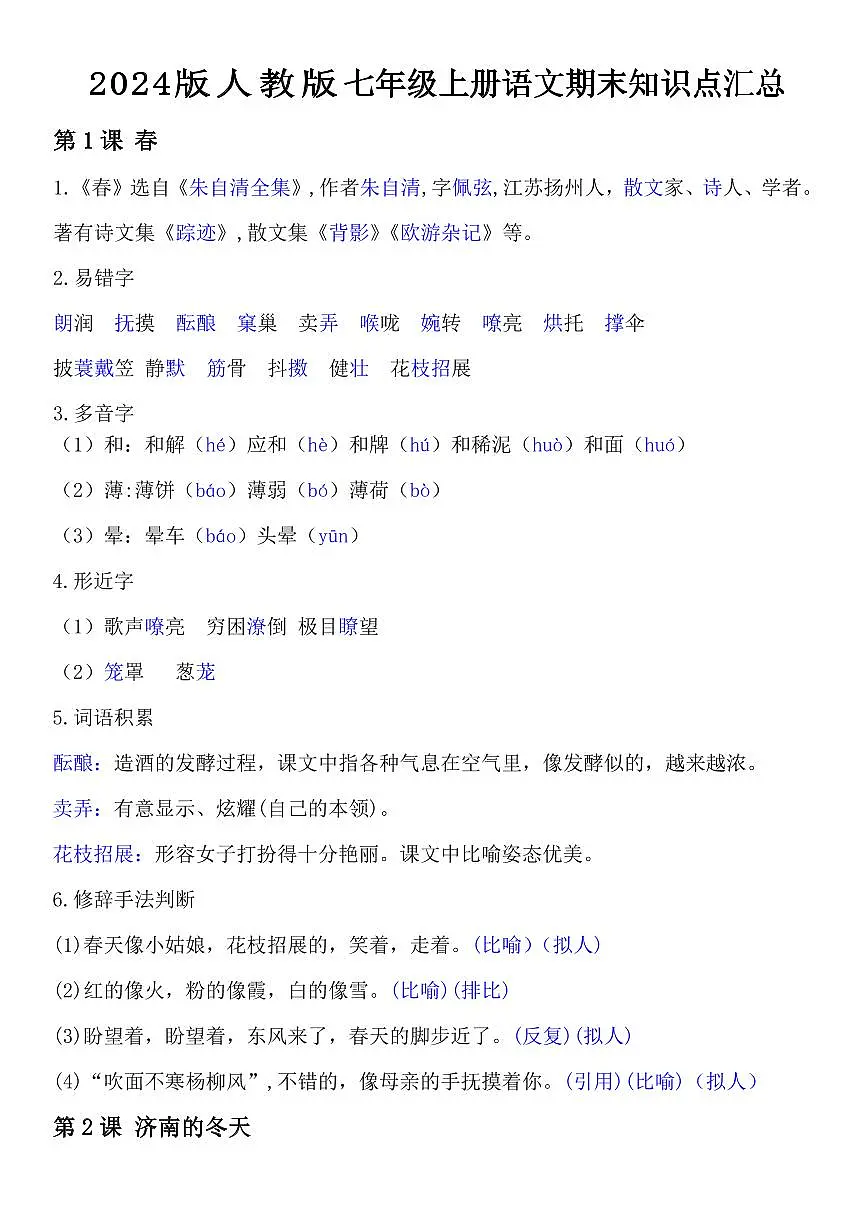 2024版人教版七年级上册语文期末知识点汇总

第1课 春

1.《春》选自《朱自清全集》,作者朱自清,字佩弦,江苏扬州人，散文家、诗人、学者。著有诗文集《踪迹》,散文集《背影》《欧游杂记》等。

2.易错字

朗润 抚摸 酝酿 窠巢 卖弄 喉咙 婉转 嘹亮 烘托 撑伞

披蓑戴笠 静默 筋骨 抖擞 健壮 花枝招展

3.多音字

（1）和：和解（hé）应和（hè）和牌（hú）和稀泥（huò）和面（huó）

（2）薄:薄饼（báo）薄弱（bó）薄荷（bò）

（3）晕：晕车（báo）头晕（yūn）

4.形近字

（1）歌声嘹亮 穷困潦倒 极目瞭望

（2）笼罩 葱茏

5.词语积累

酝酿：造酒的发酵过程，课文中指各种气息在空气里，像发酵似的，越来越浓。

卖弄：有意显示、炫耀(自己的本领)。

花枝招展：形容女子打扮得十分艳丽。课文中比喻姿态优美。

6.修辞手法判断

(1)春天像小姑娘，花枝招展的，笑着，走着。(比喻)(拟人)

(2)红的像火，粉的像霞，白的像雪。(比喻)(排比)

(3)盼望着，盼望着，东风来了，春天的脚步近了。(反复)(拟人)

(4)“吹面不寒杨柳风”,不错的，像母亲的手抚摸着你。(引用)(比喻)(拟人)

第2课 济南的冬天